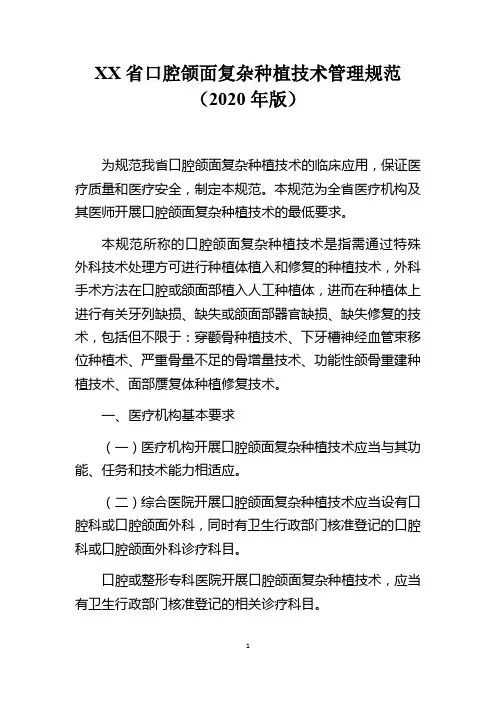 XX 省口腔颌面复杂种植技术管理规范
（2020 年版）

为规范我省口腔颌面复杂种植技术的临床应用，保证医疗质量和医疗安全，制定本规范。本规范为全省医疗机构及其医师开展口腔颌面复杂种植技术的最低要求。

本规范所称的口腔颌面复杂种植技术是指需通过特殊外科技术处理方可进行种植体植入和修复的种植技术，外科手术方法在口腔或颌面部植入人工种植体，进而在种植体上进行有关牙列缺损、缺失或颌面部器官缺损、缺失修复的技术，包括但不限于：穿颧骨种植技术、下牙槽神经血管束移位种植术、严重骨量不足的骨增量技术、功能性颌骨重建种植技术、面部赝复体种植修复技术。

一、医疗机构基本要求

（一）医疗机构开展口腔颌面复杂种植技术应当与其功能、任务和技术能力相适应。

（二）综合医院开展口腔颌面复杂种植技术应当设有口腔科或口腔颌面外科，同时有卫生行政部门核准登记的口腔科或口腔颌面外科诊疗科目。

口腔或整形专科医院开展口腔颌面复杂种植技术，应当有卫生行政部门核准登记的相关诊疗科目。

1